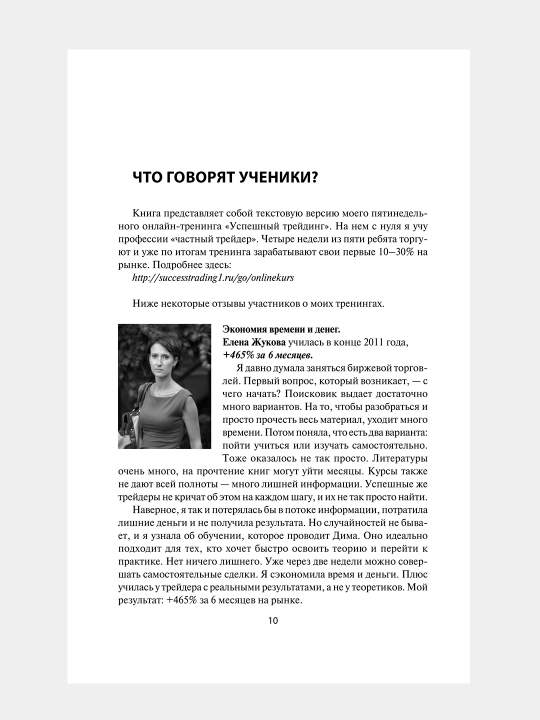 ЧТО ГОВОРЯТ УЧЕНИКИ?

Книга представляет собой текстовую версию моего пятинедельного онлайн-тренинга «Успешный трейдинг». На нем с нуля я учу профессии «частный трейдер». Четыре недели из пяти ребята торгуют и уже по итогам тренинга зарабатывают свои первые 10–30% на рынке. Подробнее здесь:
http://successtrading1.ru/go/onlinekurs

Ниже некоторые отзывы участников о моих тренингах.

Экономия времени и денег.
Елена Жукова училась в конце 2011 года,
+465% за 6 месяцев.

Я давно думала заняться биржевой торговлей. Первый вопрос, который возникает, — с чего начать? Поисковик выдает достаточно много вариантов. На то, чтобы разобраться и просто прочесть весь материал, уходит много времени. Потом поняла, что есть два варианта: пойти учиться или изучать самостоятельно. Тоже оказалось не так просто. Литературы очень много, на прочтение книг могут уйти месяцы. Курсы также не дают всей полноты — много лишней информации. Успешные же трейдеры не кричат об этом на каждом шагу, и их не так просто найти.

Наверное, я так и потерялась бы в потоке информации, потратила лишние деньги и не получила результата. Но случайностей не бывает, и я узнала об обучении, которое проводит Дима. Оно идеально подходит для тех, кто хочет быстро освоить теорию и перейти к практике. Нет ничего лишнего. Уже через две недели можно совершать самостоятельные сделки. Я сэкономила время и деньги. Плюс училась у трейдера с реальными результатами, а не у теоретиков. Мой результат: +465% за 6 месяцев на рынке.

10